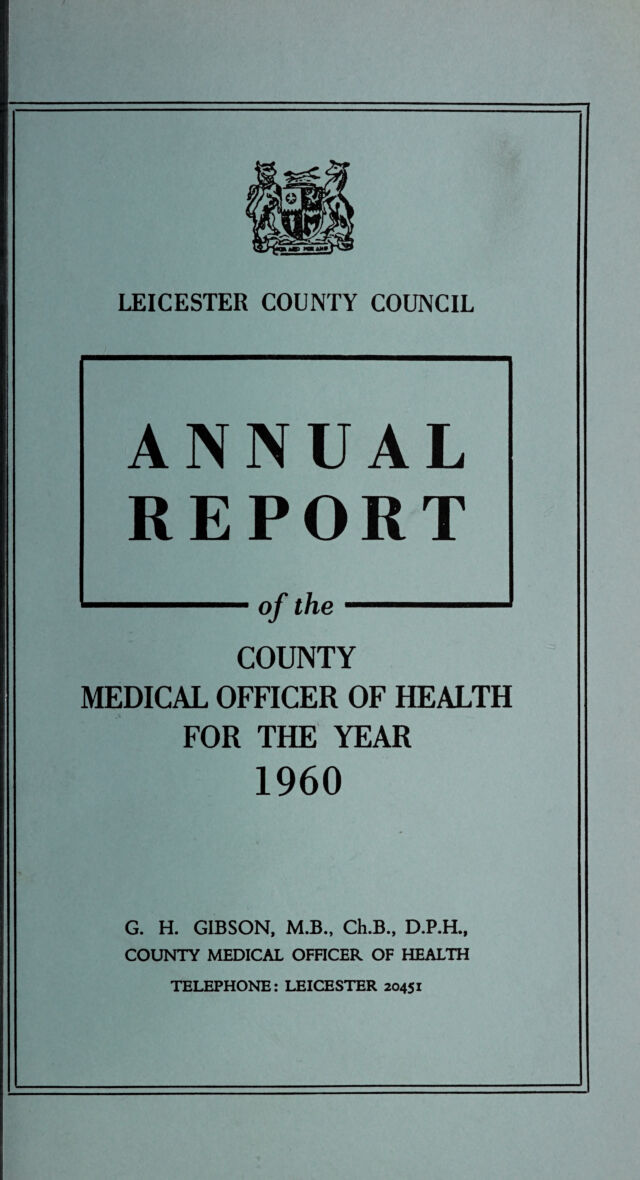 LEICESTER COUNTY COUNCIL

ANNUAL REPORT

of the

COUNTY
MEDICAL OFFICER OF HEALTH
FOR THE YEAR
1960

G. H. GIBSON, M.B., Ch.B., D.P.H.,
COUNTY MEDICAL OFFICER OF HEALTH
TELEPHONE: LEICESTER 20451